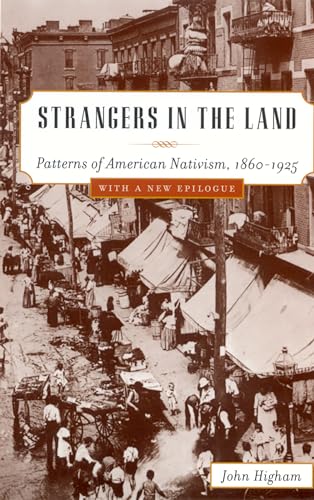 STRANGERS IN THE LAND

Patterns of American Nativism, 1860-1925

WITH A NEW EPILOGUE

John Higham